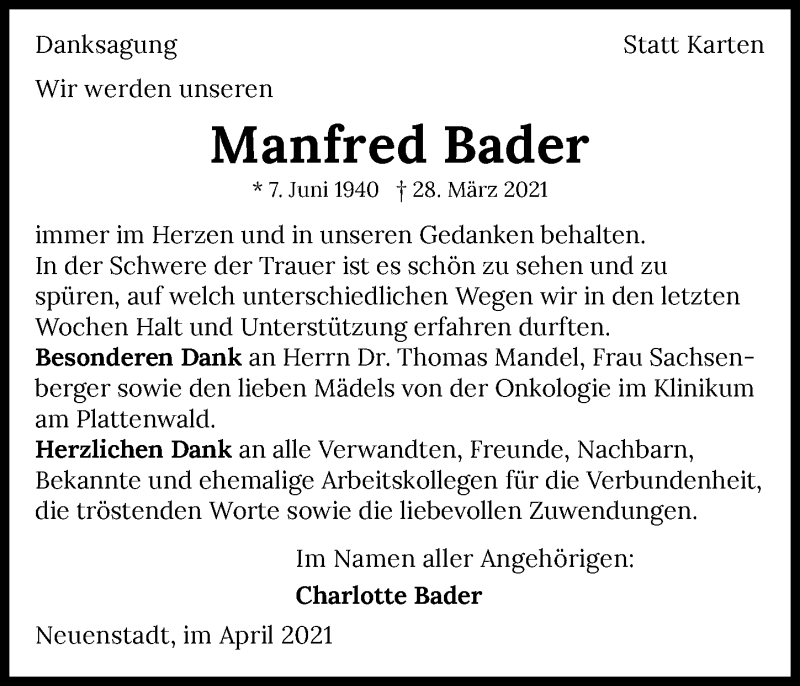 Danksagung

Statt Karten

Wir werden unseren

Manfred Bader

* 7. Juni 1940 † 28. März 2021

immer im Herzen und in unseren Gedanken behalten.
In der Schwere der Trauer ist es schön zu sehen und zu spüren, auf welch unterschiedlichen Wegen wir in den letzten Wochen Halt und Unterstützung erfahren durften.
Besonderen Dank an Herrn Dr. Thomas Mandel, Frau Sachsenberger sowie den lieben Mädels von der Onkologie im Klinikum am Plattenwald.
Herzlichen Dank an alle Verwandten, Freunde, Nachbarn, Bekannte und ehemalige Arbeitskollegen für die Verbundenheit, die tröstenden Worte sowie die liebevollen Zuwendungen.

Im Namen aller Angehörigen:
Charlotte Bader

Neuenstadt, im April 2021